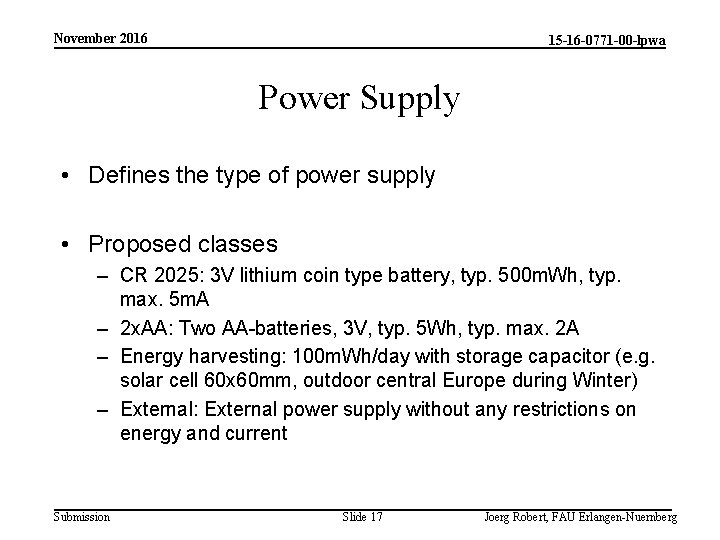 November 2016

15-16-0771-00-lpwa

Power Supply

• Defines the type of power supply

• Proposed classes
– CR 2025: 3V lithium coin type battery, typ. 500mWh, typ. max. 5mA
– 2xAA: Two AA-batteries, 3V, typ. 5Wh, typ. max. 2A
– Energy harvesting: 100mWh/day with storage capacitor (e.g. solar cell 60x60mm, outdoor central Europe during Winter)
– External: External power supply without any restrictions on energy and current

Submission

Slide 17

Joerg Robert, FAU Erlangen-Nuernberg